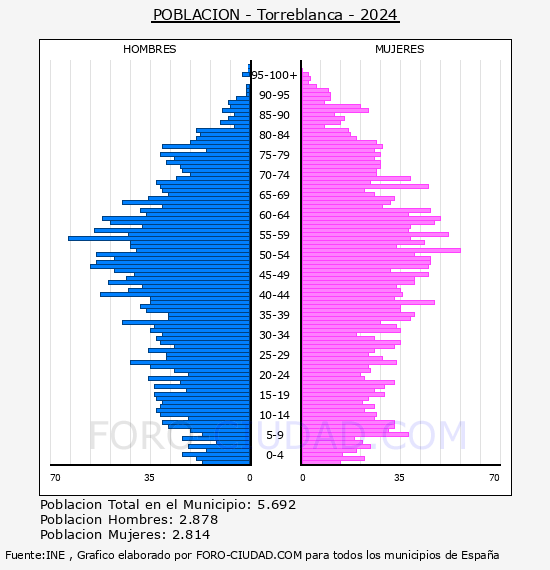 POBLACION - Torreblanca - 2024

HOMBRES

MUJERES

95-100+
90-95
85-90
80-84
75-79
70-74
65-69
60-64
55-59
50-54
45-49
40-44
35-39
30-34
25-29
20-24
15-19
10-14
5-9
0-4

70
35
0
0
35
70

FORO-CIUDAD.COM

Poblacion Total en el Municipio: 5.692
Poblacion Hombres: 2.878
Poblacion Mujeres: 2.814

Fuente:INE , Grafico elaborado por FORO-CIUDAD.COM para todos los municipios de España